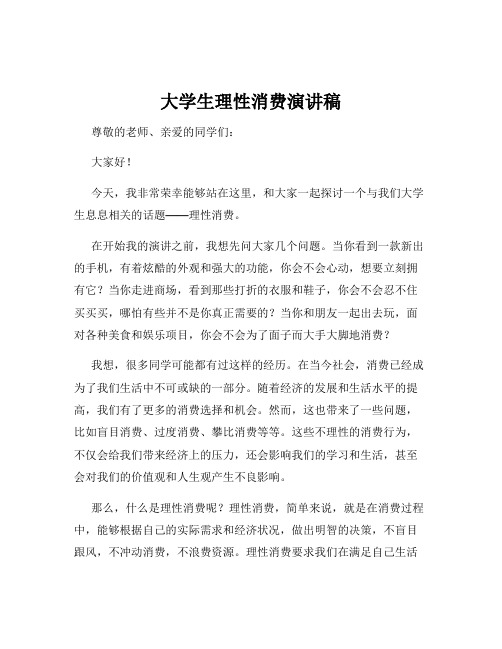 大学生理性消费演讲稿

尊敬的老师、亲爱的同学们:

大家好!

今天，我非常荣幸能够站在这里，和大家一起探讨一个与我们大学生息息相关的话题——理性消费。

在开始我的演讲之前，我想先问大家几个问题。当你看到一款新出的手机，有着炫酷的外观和强大的功能，你会不会心动，想要立刻拥有它?当你走进商场，看到那些打折的衣服和鞋子，你会不会忍不住买买买，哪怕有些并不是你真正需要的?当你和朋友一起出去玩，面对各种美食和娱乐项目，你会不会为了面子而大手大脚地消费?

我想，很多同学可能都有过这样的经历。在当今社会，消费已经成为了我们生活中不可或缺的一部分。随着经济的发展和生活水平的提高，我们有了更多的消费选择和机会。然而，这也带来了一些问题，比如盲目消费、过度消费、攀比消费等等。这些不理性的消费行为，不仅会给我们带来经济上的压力，还会影响我们的学习和生活，甚至会对我们的价值观和人生观产生不良影响。

那么，什么是理性消费呢?理性消费，简单来说，就是在消费过程中，能够根据自己的实际需求和经济状况，做出明智的决策，不盲目跟风，不冲动消费，不浪费资源。理性消费要求我们在满足自己生活